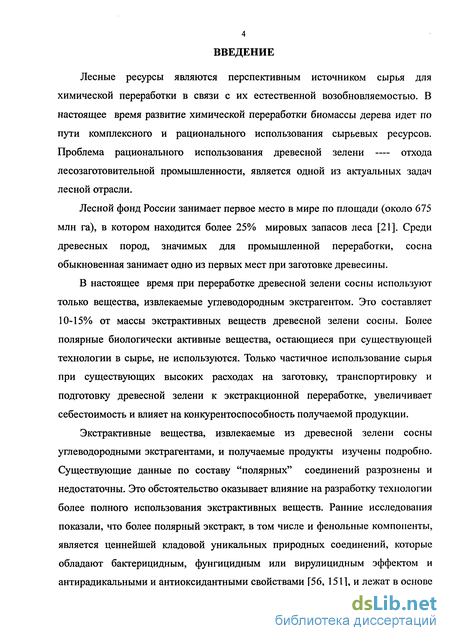 4

ВВЕДЕНИЕ

Лесные ресурсы являются перспективным источником сырья для химической переработки в связи с их естественной возобновляемостью. В настоящее время развитие химической переработки биомассы дерева идет по пути комплексного и рационального использования сырьевых ресурсов. Проблема рационального использования древесной зелени ---- отхода лесозаготовительной промышленности, является одной из актуальных задач лесной отрасли.

Лесной фонд России занимает первое место в мире по площади (около 675 млн га), в котором находится более 25% мировых запасов леса [21]. Среди древесных пород, значимых для промышленной переработки, сосна обыкновенная занимает одно из первых мест при заготовке древесины.

В настоящее время при переработке древесной зелени сосны используют только вещества, извлекаемые углеводородным экстрагентом. Это составляет 10-15% от массы экстрактивных веществ древесной зелени сосны. Более полярные биологически активные вещества, остающиеся при существующей технологии в сырье, не используются. Только частичное использование сырья при существующих высоких расходах на заготовку, транспортировку и подготовку древесной зелени к экстракционной переработке, увеличивает себестоимость и влияет на конкурентоспособность получаемой продукции.

Экстрактивные вещества, извлекаемые из древесной зелени сосны углеводородными экстрагентами, и получаемые продукты изучены подробно. Существующие данные по составу "полярных" соединений разрознены и недостаточны. Это обстоятельство оказывает влияние на разработку технологии более полного использования экстрактивных веществ. Ранние исследования показали, что более полярный экстракт, в том числе и фенольные компоненты, является ценнейшей кладовой уникальных природных соединений, которые обладают бактерицидным, фунгицидным или вирулицидным эффектом и антирадикальными и антиоксидантными свойствами [56, 151], и лежат в основе

dsLib.net
библиотека диссертаций